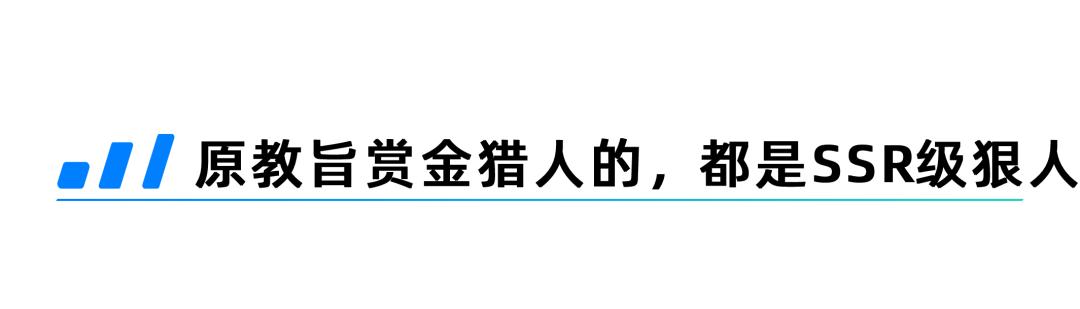 原教旨赏金猎人的，都是SSR级狠人